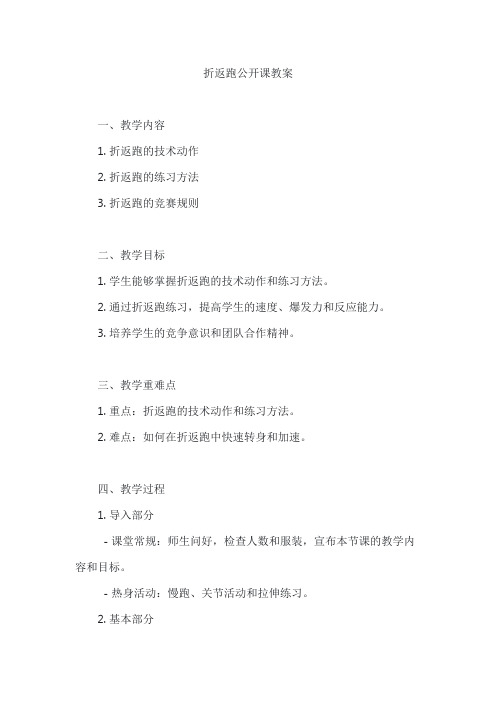 折返跑公开课教案

一、教学内容

1. 折返跑的技术动作

2. 折返跑的练习方法

3. 折返跑的竞赛规则

二、教学目标

1. 学生能够掌握折返跑的技术动作和练习方法。

2. 通过折返跑练习，提高学生的速度、爆发力和反应能力。

3. 培养学生的竞争意识和团队合作精神。

三、教学重难点

1. 重点：折返跑的技术动作和练习方法。

2. 难点：如何在折返跑中快速转身和加速。

四、教学过程

1. 导入部分

- 课堂常规：师生问好，检查人数和服装，宣布本节课的教学内容和目标。

- 热身活动：慢跑、关节活动和拉伸练习。

2. 基本部分